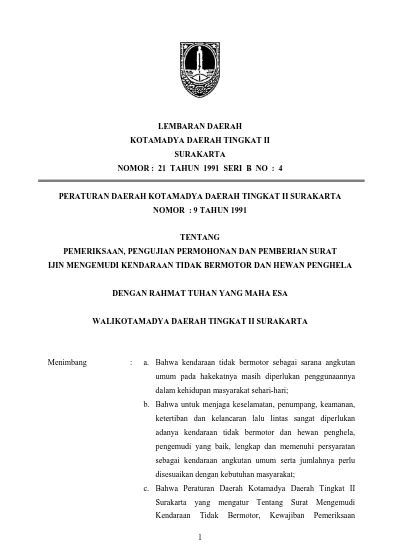 LEMBARAN DAERAH
KOTAMADYA DAERAH TINGKAT II
SURAKARTA
NOMOR : 21 TAHUN 1991 SERI B NO : 4

PERATURAN DAERAH KOTAMADYA DAERAH TINGKAT II SURAKARTA
NOMOR : 9 TAHUN 1991

TENTANG
PEMERIKSAAN, PENGUJIAN PERMOHONAN DAN PEMBERIAN SURAT IJIN MENGEMUDI KENDARAAN TIDAK BERMOTOR DAN HEWAN PENGHELA

DENGAN RAHMAT TUHAN YANG MAHA ESA

WALIKOTAMADYA DAERAH TINGKAT II SURAKARTA

Menimbang : a. Bahwa kendaraan tidak bermotor sebagai sarana angkutan umum pada hakekatnya masih diperlukan penggunaannya dalam kehidupan masyarakat sehari-hari;

b. Bahwa untuk menjaga keselamatan, penumpang, keamanan, ketertiban dan kelancaran lalu lintas sangat diperlukan adanya kendaraan tidak bermotor dan hewan penghela, pengemudi yang baik, lengkap dan memenuhi persyaratan sebagai kendaraan angkutan umum serta jumlahnya perlu disesuaikan dengan kebutuhan masyarakat;

c. Bahwa Peraturan Daerah Kotamadya Daerah Tingkat II Surakarta yang mengatur Tentang Surat Mengemudi Kendaraan Tidak Bermotor, Kewajiban Pemeriksaan

1